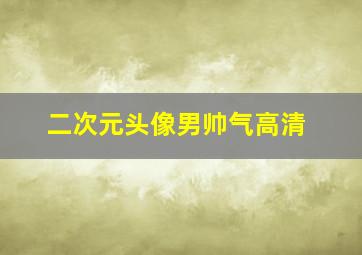 二次元头像男帅气高清